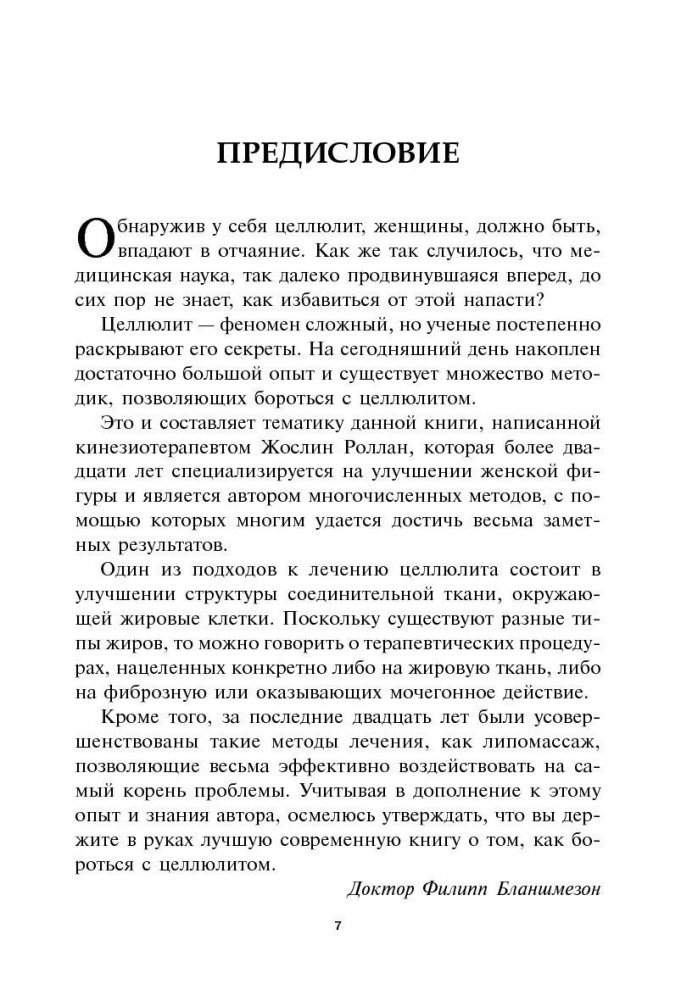 ПРЕДИСЛОВИЕ

Обнаружив у себя целлюлит, женщины, должно быть, впадают в отчаяние. Как же так случилось, что медицинская наука, так далеко продвинувшаяся вперед, до сих пор не знает, как избавиться от этой напасти?

Целлюлит — феномен сложный, но ученые постепенно раскрывают его секреты. На сегодняшний день накоплен достаточно большой опыт и существует множество методик, позволяющих бороться с целлюлитом.

Это и составляет тематику данной книги, написанной кинезиотерапевтом Жослин Роллан, которая более двадцати лет специализируется на улучшении женской фигуры и является автором многочисленных методов, с помощью которых многим удается достичь весьма заметных результатов.

Один из подходов к лечению целлюлита состоит в улучшении структуры соединительной ткани, окружающей жировые клетки. Поскольку существуют разные типы жиров, то можно говорить о терапевтических процедурах, нацеленных конкретно либо на жировую ткань, либо на фиброзную или оказывающих мочегонное действие.

Кроме того, за последние двадцать лет были усовершенствованы такие методы лечения, как липомассаж, позволяющие весьма эффективно воздействовать на самый корень проблемы. Учитывая в дополнение к этому опыт и знания автора, осмелюсь утверждать, что вы держите в руках лучшую современную книгу о том, как бороться с целлюлитом.

Доктор Филипп Бланшмезон

7